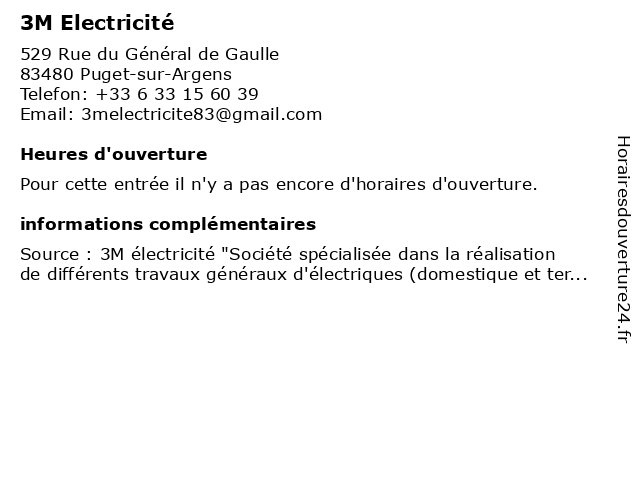 3M Electricité

529 Rue du Général de Gaulle
83480 Puget-sur-Argens
Telefon: +33 6 33 15 60 39
Email: 3melectricite83@gmail.com

Heures d'ouverture

Pour cette entrée il n'y a pas encore d'horaires d'ouverture.

informations complémentaires

Source : 3M électricité "Société spécialisée dans la réalisation de différents travaux généraux d'électriques (domestique et ter...

Horairesdouverture24.fr